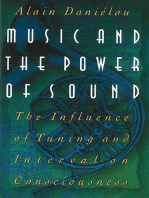 Alain Daniélou

MUSIC AND THE POWER OF SOUND

The Influence of Tuning and Interval on Consciousness